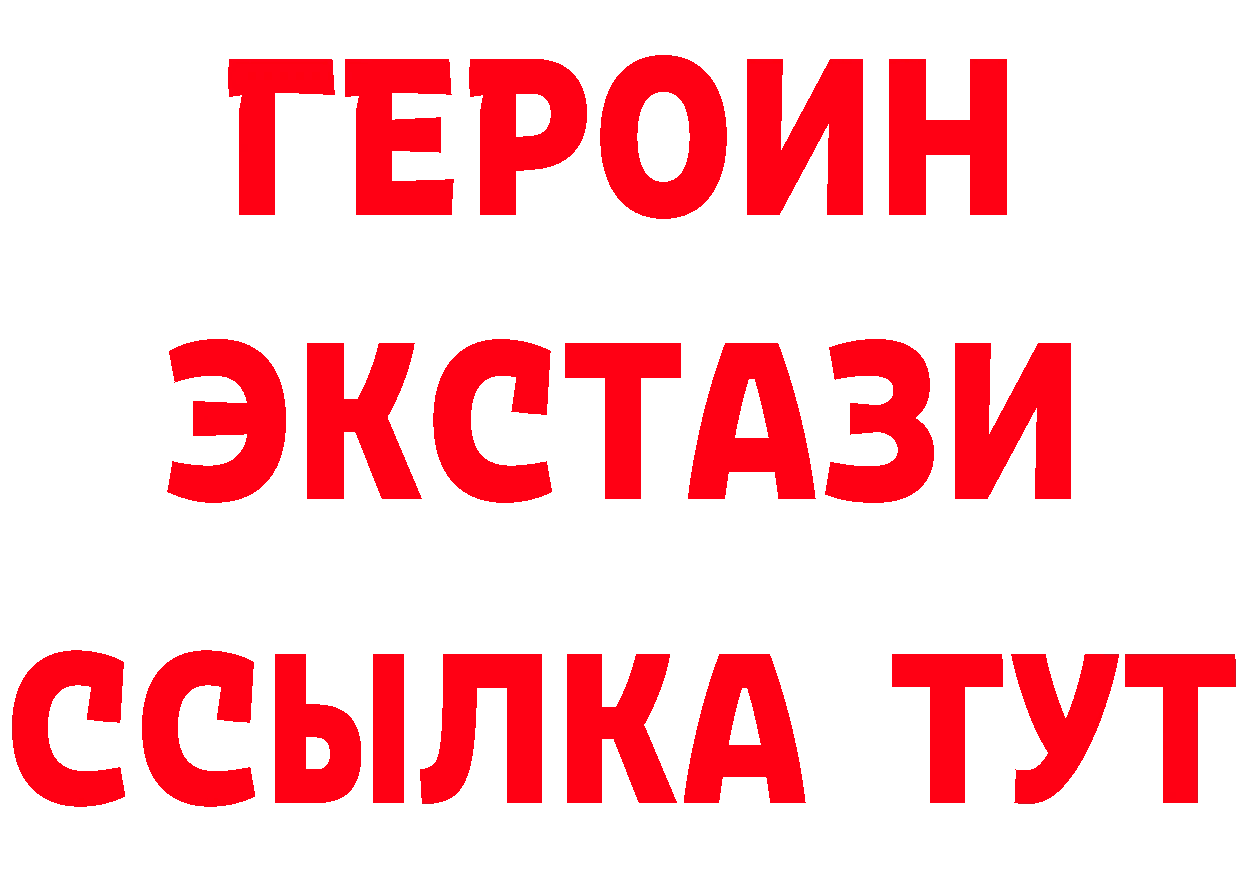 ГЕРОИН
ЭКСТАЗИ
ССЫЛКА ТУТ